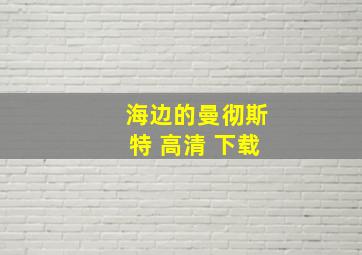 海边的曼彻斯特 高清 下载